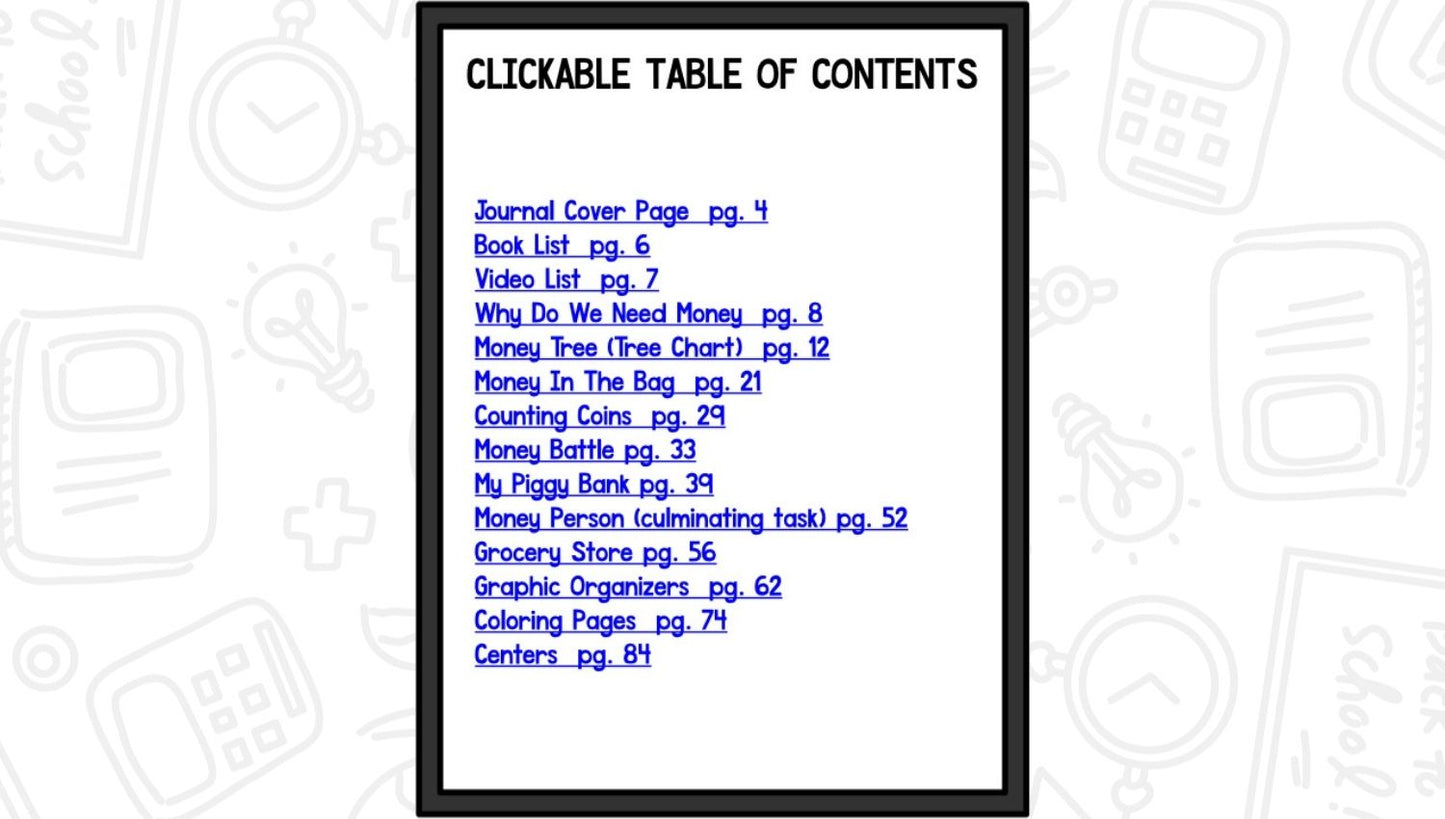 CLICKABLE TABLE OF CONTENTS

Journal Cover Page pg. 4
Book List pg. 6
Video List pg. 7
Why Do We Need Money pg. 8
Money Tree (Tree Chart) pg. 12
Money In The Bag pg. 21
Counting Coins pg. 29
Money Battle pg. 33
My Piggy Bank pg. 39
Money Person (culminating task) pg. 52
Grocery Store pg. 56
Graphic Organizers pg. 62
Coloring Pages pg. 74
Centers pg. 84